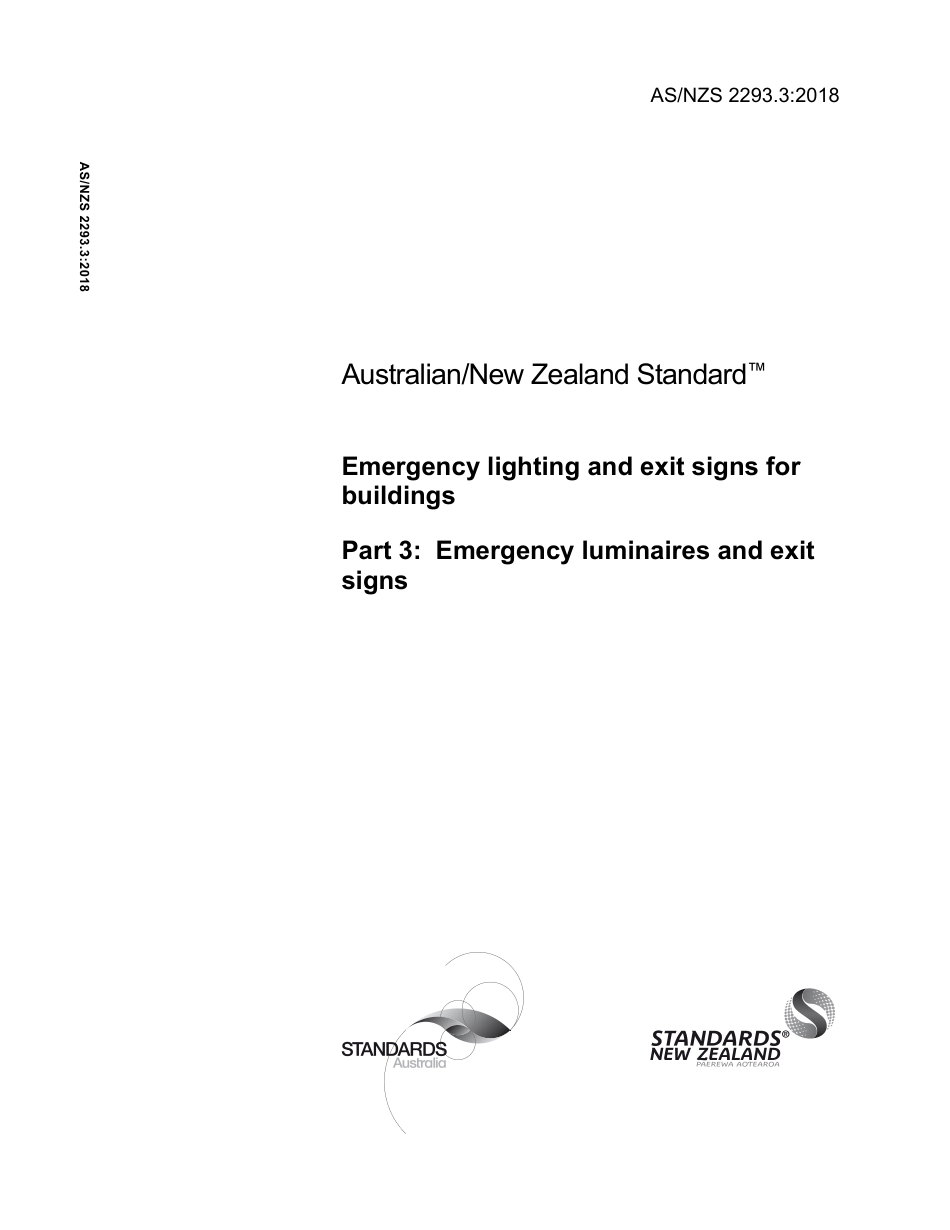 AS/NZS 2293.3:2018

AS/NZS 2293.3:2018

Australian/New Zealand Standard™

Emergency lighting and exit signs for buildings

Part 3: Emergency luminaires and exit signs

STANDARDS Australia

STANDARDS® NEW ZEALAND PAEREWA AOTEAROA